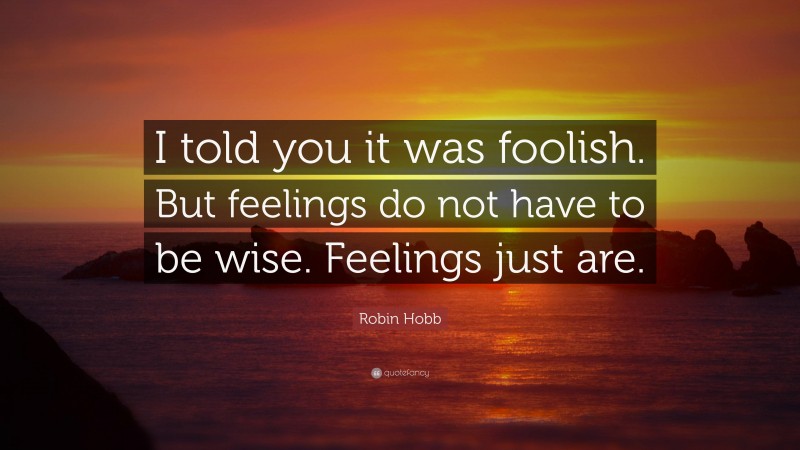 I told you it was foolish. But feelings do not have to be wise. Feelings just are.

Robin Hobb

quotefancy